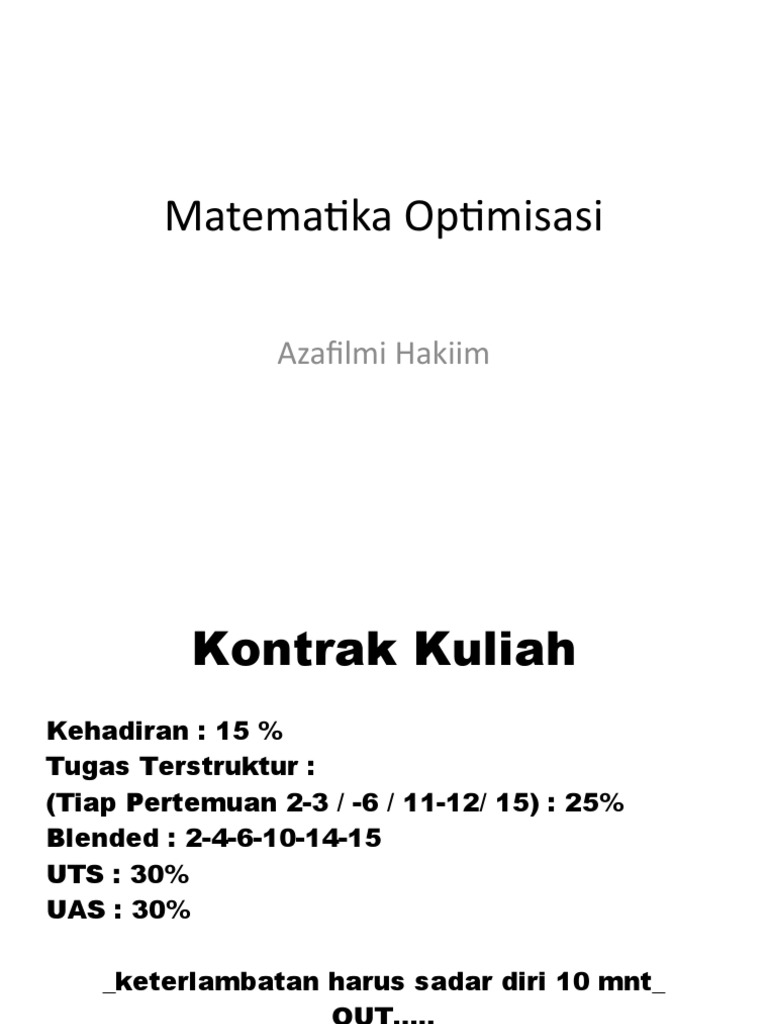 Matematika Optimisasi

Azafilmi Hakiim

Kontrak Kuliah

Kehadiran : 15 %
Tugas Terstruktur :
(Tiap Pertemuan 2-3 / -6 / 11-12/ 15) : 25%
Blended : 2-4-6-10-14-15
UTS : 30%
UAS : 30%

_keterlambatan harus sadar diri 10 mnt_ OUT.....